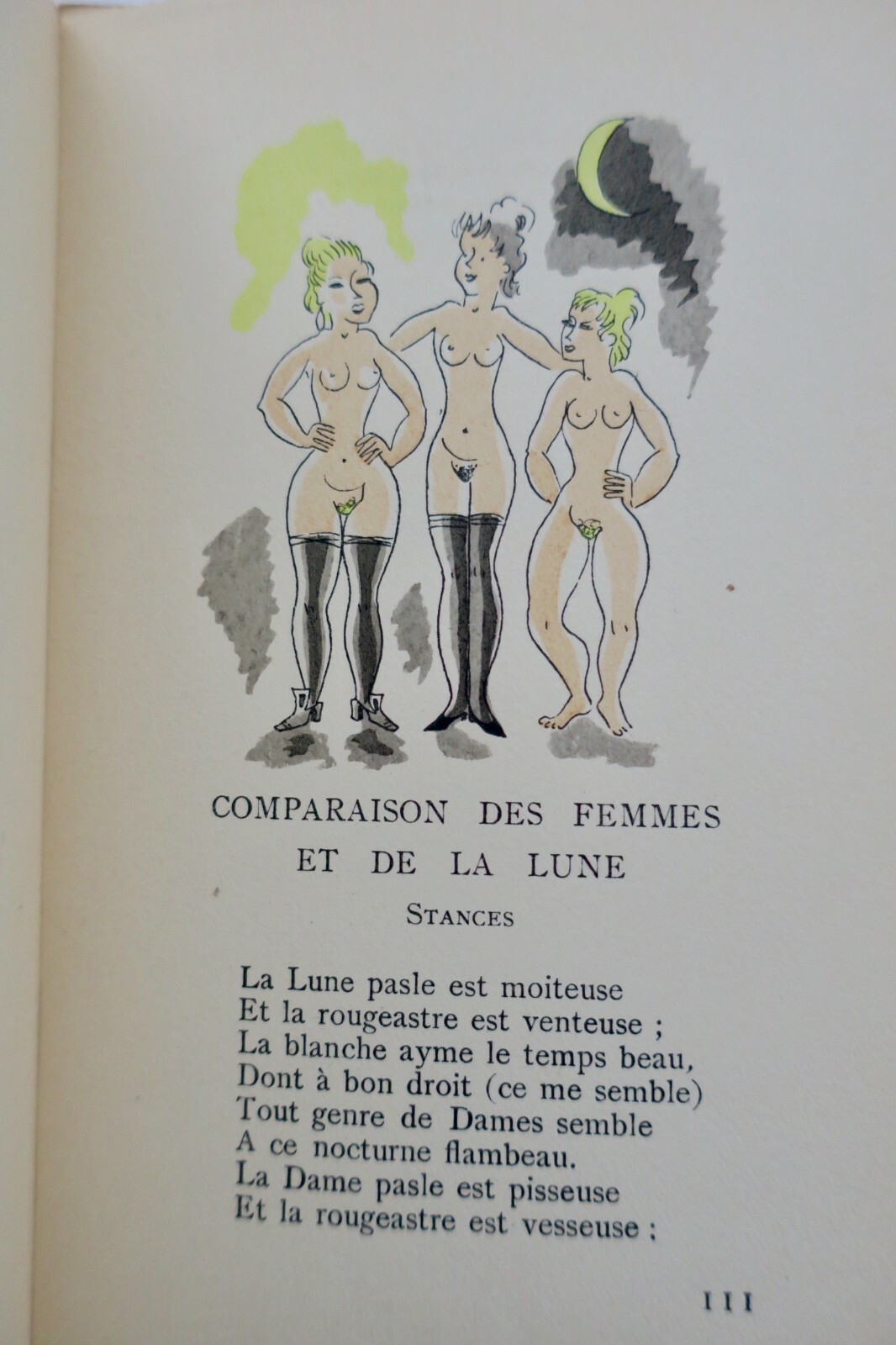 COMPARAISON DES FEMMES
ET DE LA LUNE

STANCES

La Lune pasle est moiteuse
Et la rougeastre est venteuse ;
La blanche ayme le temps beau,
Dont à bon droit (ce me semble)
Tout genre de Dames semble
A ce nocturne flambeau.
La Dame pasle est pisseuse
Et la rougeastre est vesseuse ;

111